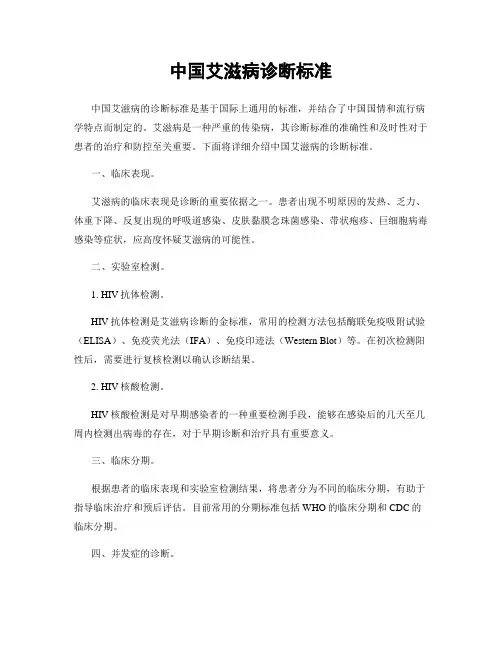 中国艾滋病诊断标准

中国艾滋病的诊断标准是基于国际上通用的标准，并结合了中国国情和流行病学特点而制定的。艾滋病是一种严重的传染病，其诊断标准的准确性和及时性对于患者的治疗和防控至关重要。下面将详细介绍中国艾滋病的诊断标准。

一、临床表现。

艾滋病的临床表现是诊断的重要依据之一。患者出现不明原因的发热、乏力、体重下降、反复出现的呼吸道感染、皮肤黏膜念珠菌感染、带状疱疹、巨细胞病毒感染等症状，应高度怀疑艾滋病的可能性。

二、实验室检测。

1. HIV 抗体检测。

HIV 抗体检测是艾滋病诊断的金标准，常用的检测方法包括酶联免疫吸附试验（ELISA）、免疫荧光法（IFA）、免疫印迹法（Western Blot）等。在初次检测阳性后，需要进行复核检测以确认诊断结果。

2. HIV 核酸检测。

HIV 核酸检测是对早期感染者的一种重要检测手段，能够在感染后的几天至几周内检测出病毒的存在，对于早期诊断和治疗具有重要意义。

三、临床分期。

根据患者的临床表现和实验室检测结果，将患者分为不同的临床分期，有助于指导临床治疗和预后评估。目前常用的分期标准包括 WHO 的临床分期和 CDC 的临床分期。

四、并发症的诊断。